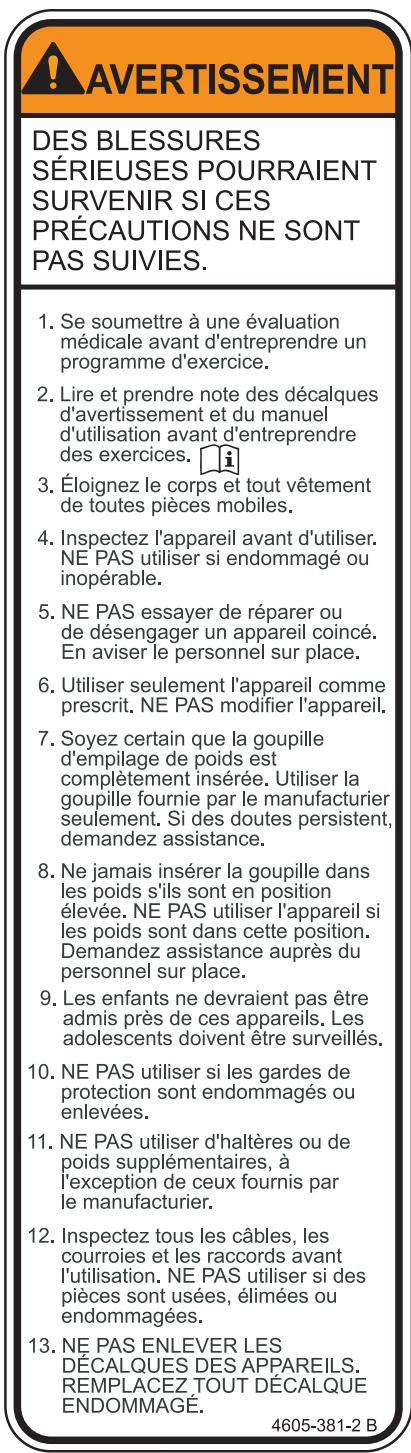 AVERTISSEMENT

DES BLESSURES SÉRIEUSES POURRAIENT SURVENIR SI CES PRÉCAUTIONS NE SONT PAS SUIVIES.

1. Se soumettre à une évaluation médicale avant d'entreprendre un programme d'exercice.

2. Lire et prendre note des décalques d'avertissement et du manuel d'utilisation avant d'entreprendre des exercices.

3. Éloignez le corps et tout vêtement de toutes pièces mobiles.

4. Inspectez l'appareil avant d'utiliser. NE PAS utiliser si endommagé ou inopérable.

5. NE PAS essayer de réparer ou de désengager un appareil coincé. En aviser le personnel sur place.

6. Utiliser seulement l'appareil comme prescrit. NE PAS modifier l'appareil.

7. Soyez certain que la goupille d'empilage de poids est complètement insérée. Utiliser la goupille fournie par le manufacturier seulement. Si des doutes persistent, demandez assistance.

8. Ne jamais insérer la goupille dans les poids s'ils sont en position élevée. NE PAS utiliser l'appareil si les poids sont dans cette position. Demandez assistance auprès du personnel sur place.

9. Les enfants ne devraient pas être admis près de ces appareils. Les adolescents doivent être surveillés.

10. NE PAS utiliser si les gardes de protection sont endommagés ou enlevées.

11. NE PAS utiliser d'haltères ou de poids supplémentaires, à l'exception de ceux fournis par le manufacturier.

12. Inspectez tous les câbles, les courroies et les raccords avant l'utilisation. NE PAS utiliser si des pièces sont usées, élimées ou endommagées.

13. NE PAS ENLEVER LES DÉCALQUES DES APPAREILS. REMPLACEZ TOUT DÉCALQUE ENDOMMAGÉ.

4605-381-2 B